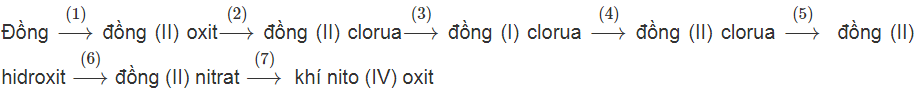 Đồng $\xrightarrow{(1)}$ đồng (II) oxit $\xrightarrow{(2)}$ đồng (II) clorua $\xrightarrow{(3)}$ đồng (I) clorua $\xrightarrow{(4)}$ đồng (II) clorua $\xrightarrow{(5)}$ đồng (II) hidroxit $\xrightarrow{(6)}$ đồng (II) nitrat $\xrightarrow{(7)}$ khí nito (IV) oxit